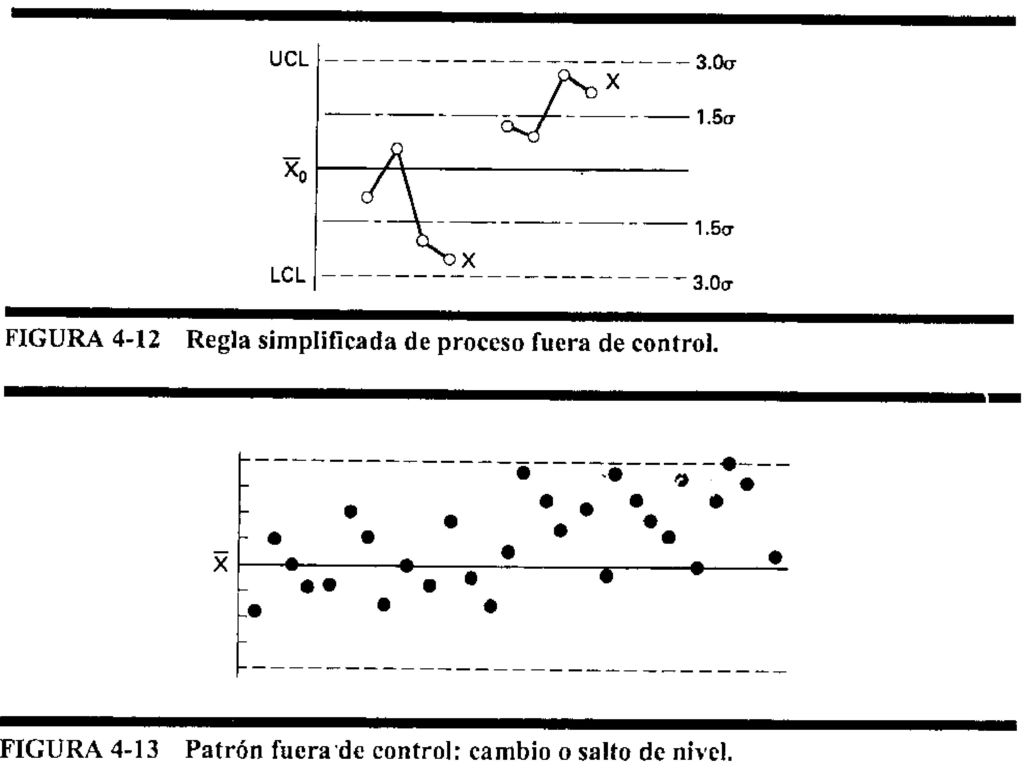 UCL
$3.0\sigma$
X
$1.5\sigma$
$\overline{X}_0$
$1.5\sigma$
X
LCL
$3.0\sigma$

FIGURA 4-12 Regla simplificada de proceso fuera de control.

$\overline{X}$

FIGURA 4-13 Patrón fuera de control: cambio o salto de nivel.